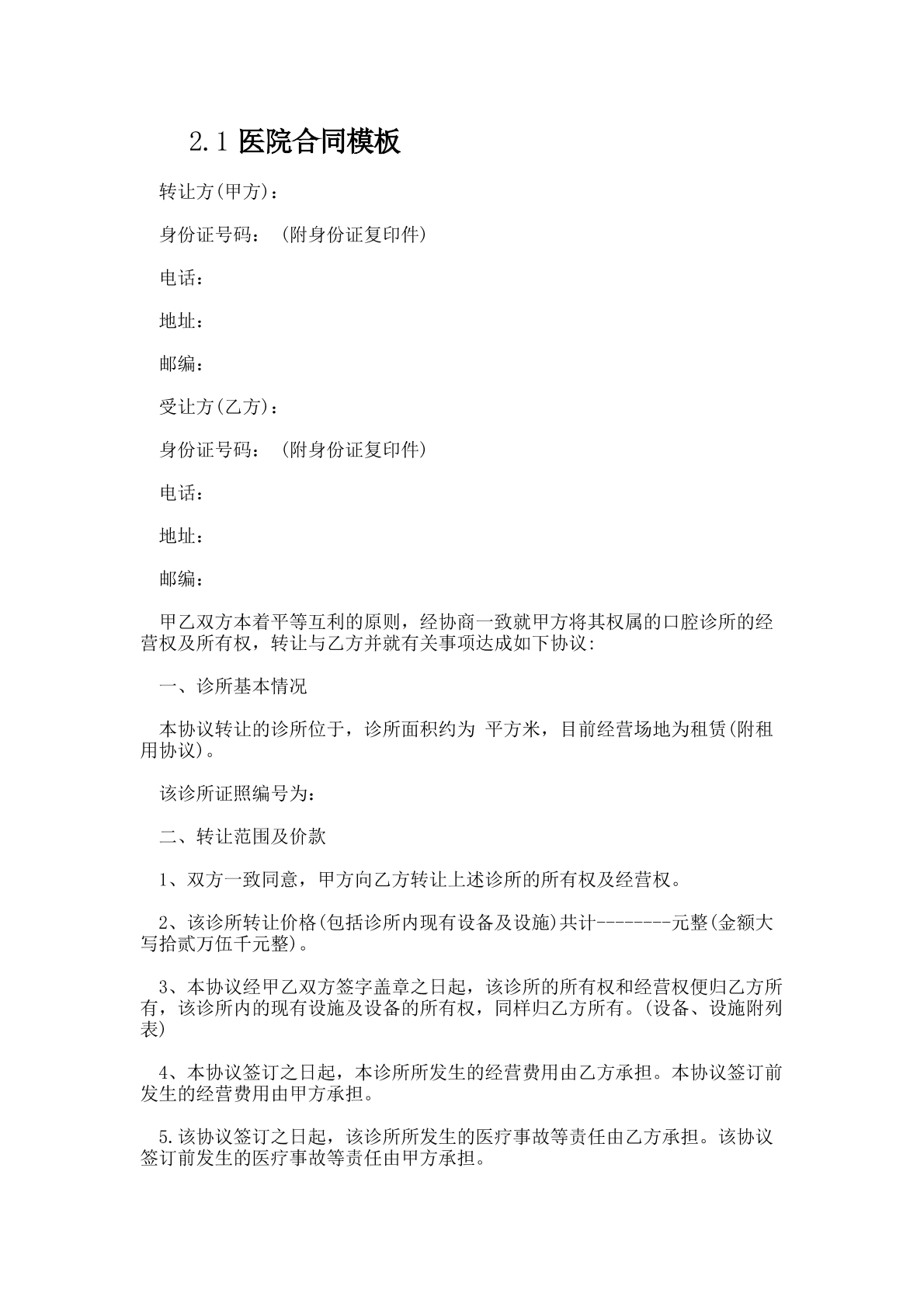 2.1医院合同模板

转让方(甲方)：

身份证号码：（附身份证复印件）

电话：

地址：

邮编：

受让方(乙方)：

身份证号码：（附身份证复印件）

电话：

地址：

邮编：

甲乙双方本着平等互利的原则，经协商一致就甲方将其权属的口腔诊所的经营权及所有权，转让与乙方并就有关事项达成如下协议:

一、诊所基本情况

本协议转让的诊所位于，诊所面积约为 平方米，目前经营场地为租赁(附租用协议)。

该诊所证照编号为：

二、转让范围及价款

1、双方一致同意，甲方向乙方转让上述诊所的所有权及经营权。

2、该诊所转让价格(包括诊所内现有设备及设施)共计--------元整(金额大写拾贰万伍千元整)。

3、本协议经甲乙双方签字盖章之日起，该诊所的所有权和经营权便归乙方所有，该诊所内的现有设施及设备的所有权，同样归乙方所有。(设备、设施附列表)

4、本协议签订之日起，本诊所所发生的经营费用由乙方承担。本协议签订前发生的经营费用由甲方承担。

5.该协议签订之日起，该诊所所发生的医疗事故等责任由乙方承担。该协议签订前发生的医疗事故等责任由甲方承担。